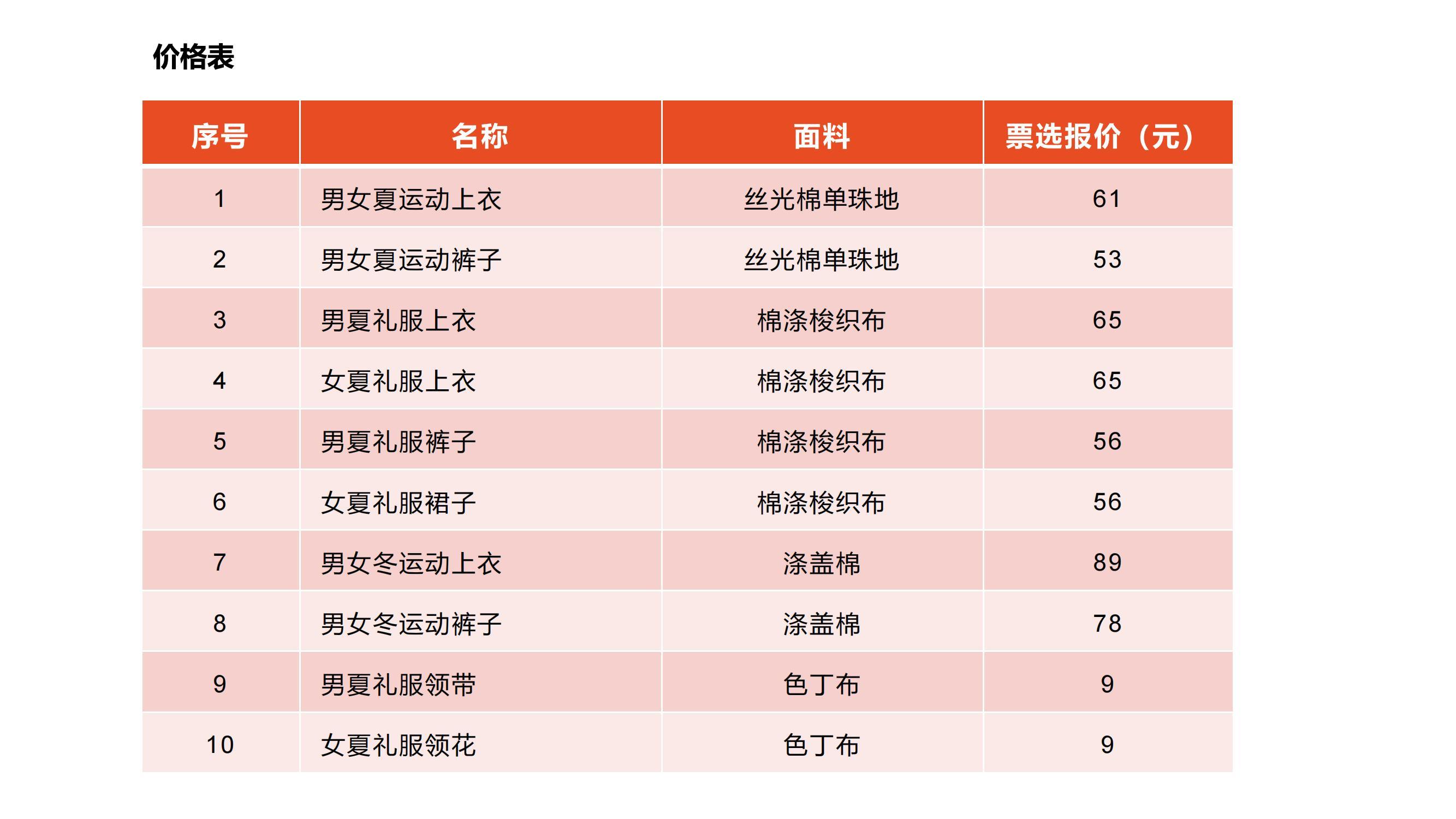 价格表

| 序号 | 名称 | 面料 | 票选报价（元） |
|---|---|---|---|
| 1 | 男女夏运动上衣 | 丝光棉单珠地 | 61 |
| 2 | 男女夏运动裤子 | 丝光棉单珠地 | 53 |
| 3 | 男夏礼服上衣 | 棉涤梭织布 | 65 |
| 4 | 女夏礼服上衣 | 棉涤梭织布 | 65 |
| 5 | 男夏礼服裤子 | 棉涤梭织布 | 56 |
| 6 | 女夏礼服裙子 | 棉涤梭织布 | 56 |
| 7 | 男女冬运动上衣 | 涤盖棉 | 89 |
| 8 | 男女冬运动裤子 | 涤盖棉 | 78 |
| 9 | 男夏礼服领带 | 色丁布 | 9 |
| 10 | 女夏礼服领花 | 色丁布 | 9 |